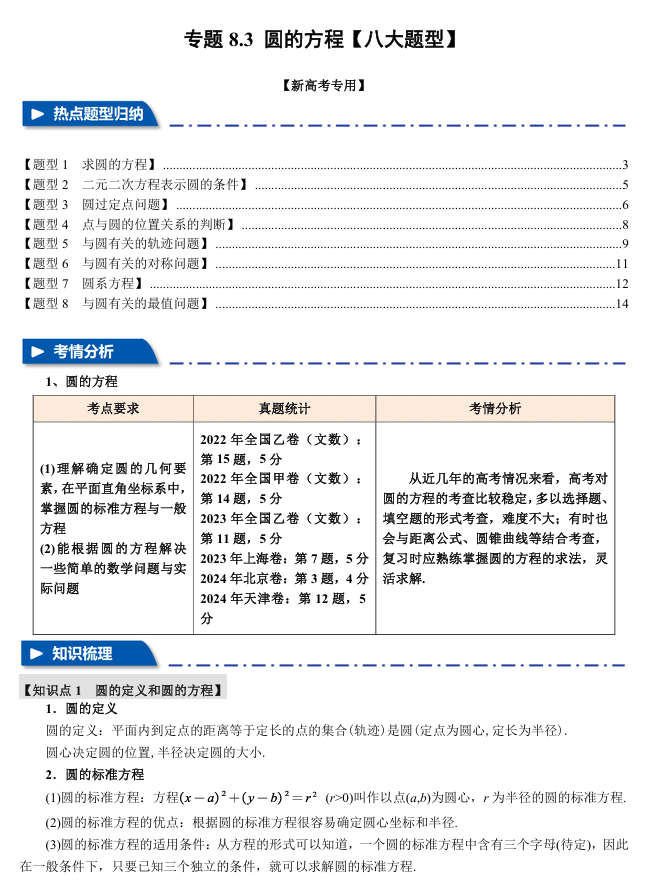 专题8.3 圆的方程【八大题型】

【新高考专用】

热点题型归纳

【题型1 求圆的方程】3
【题型2 二元二次方程表示圆的条件】5
【题型3 圆过定点问题】6
【题型4 点与圆的位置关系的判断】8
【题型5 与圆有关的轨迹问题】9
【题型6 与圆有关的对称问题】11
【题型7 圆系方程】12
【题型8 与圆有关的最值问题】14

考情分析

1、圆的方程

| 考点要求 | 真题统计 | 考情分析 |
|---|---|---|
| (1)理解确定圆的几何要素，在平面直角坐标系中，掌握圆的标准方程与一般方程 (2)能根据圆的方程解决一些简单的数学问题与实际问题 | 2022年全国乙卷（文数）：第15题，5分 2022年全国甲卷（文数）：第14题，5分 2023年全国乙卷（文数）：第11题，5分 2023年上海卷：第7题，5分 2024年北京卷：第3题，4分 2024年天津卷：第12题，5分 | 从近几年的高考情况来看，高考对圆的方程的考查比较稳定，多以选择题、填空题的形式考查，难度不大；有时也会与距离公式、圆锥曲线等结合考查，复习时应熟练掌握圆的方程的求法，灵活求解. |

知识梳理

【知识点1 圆的定义和圆的方程】

1．圆的定义

圆的定义：平面内到定点的距离等于定长的点的集合(轨迹)是圆(定点为圆心，定长为半径).

圆心决定圆的位置，半径决定圆的大小.

2．圆的标准方程

(1)圆的标准方程：方程$(x-a)^2+(y-b)^2=r^2$ ($r>0$)叫作以点$(a,b)$为圆心，r为半径的圆的标准方程.

(2)圆的标准方程的优点：根据圆的标准方程很容易确定圆心坐标和半径.

(3)圆的标准方程的适用条件：从方程的形式可以知道，一个圆的标准方程中含有三个字母(待定)，因此在一般条件下，只要已知三个独立的条件，就可以求解圆的标准方程.